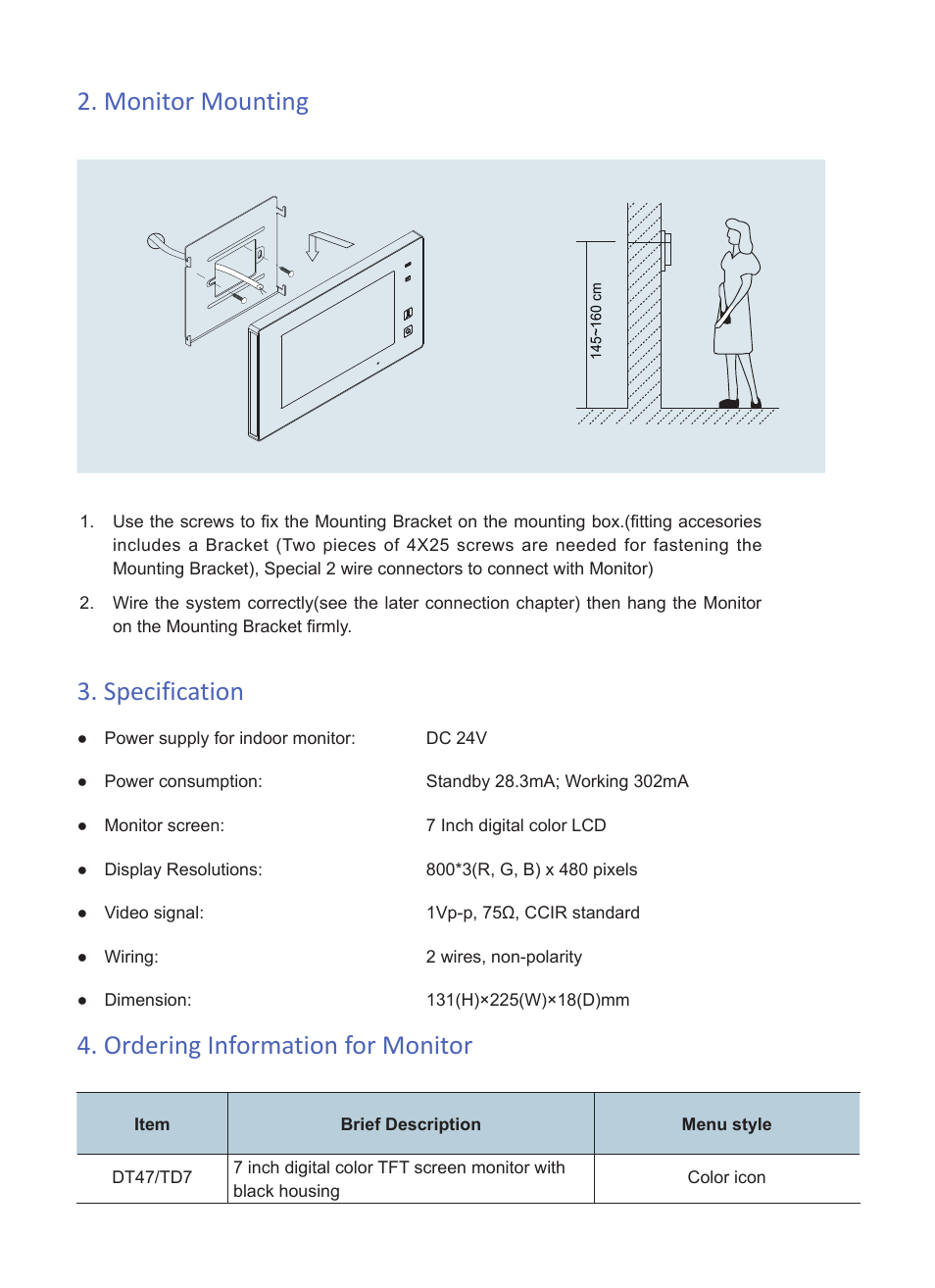 2. Monitor Mounting

145~160 cm

1. Use the screws to fix the Mounting Bracket on the mounting box.(fitting accesories includes a Bracket (Two pieces of 4X25 screws are needed for fastening the Mounting Bracket), Special 2 wire connectors to connect with Monitor)

2. Wire the system correctly(see the later connection chapter) then hang the Monitor on the Mounting Bracket firmly.

3. Specification

● Power supply for indoor monitor: DC 24V

● Power consumption: Standby 28.3mA; Working 302mA

● Monitor screen: 7 Inch digital color LCD

● Display Resolutions: 800*3(R, G, B) x 480 pixels

● Video signal: 1Vp-p, 75Ω, CCIR standard

● Wiring: 2 wires, non-polarity

● Dimension: 131(H)×225(W)×18(D)mm

4. Ordering Information for Monitor

| Item | Brief Description | Menu style |
|---|---|---|
| DT47/TD7 | 7 inch digital color TFT screen monitor with black housing | Color icon |